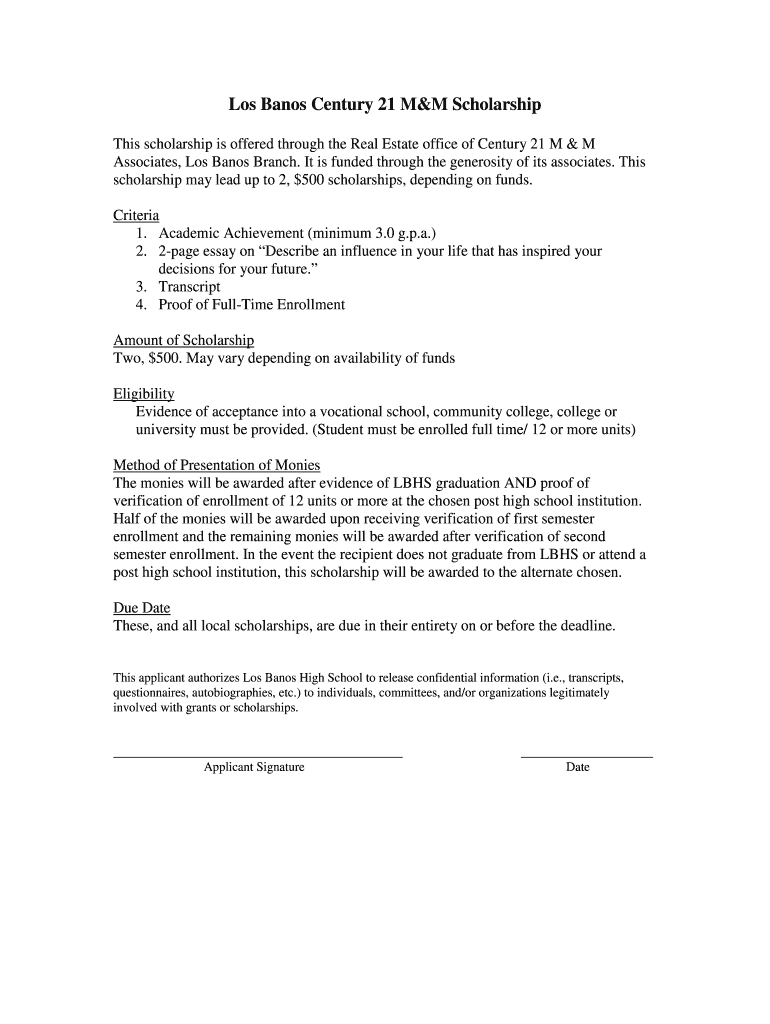 Los Banos Century 21 M&M Scholarship

This scholarship is offered through the Real Estate office of Century 21 M & M Associates, Los Banos Branch. It is funded through the generosity of its associates. This scholarship may lead up to 2, $500 scholarships, depending on funds.

Criteria
1. Academic Achievement (minimum 3.0 g.p.a.)
2. 2-page essay on “Describe an influence in your life that has inspired your decisions for your future.”
3. Transcript
4. Proof of Full-Time Enrollment

Amount of Scholarship
Two, $500. May vary depending on availability of funds

Eligibility
Evidence of acceptance into a vocational school, community college, college or university must be provided. (Student must be enrolled full time/ 12 or more units)

Method of Presentation of Monies
The monies will be awarded after evidence of LBHS graduation AND proof of verification of enrollment of 12 units or more at the chosen post high school institution. Half of the monies will be awarded upon receiving verification of first semester enrollment and the remaining monies will be awarded after verification of second semester enrollment. In the event the recipient does not graduate from LBHS or attend a post high school institution, this scholarship will be awarded to the alternate chosen.

Due Date
These, and all local scholarships, are due in their entirety on or before the deadline.

This applicant authorizes Los Banos High School to release confidential information (i.e., transcripts, questionnaires, autobiographies, etc.) to individuals, committees, and/or organizations legitimately involved with grants or scholarships.

Applicant Signature

Date